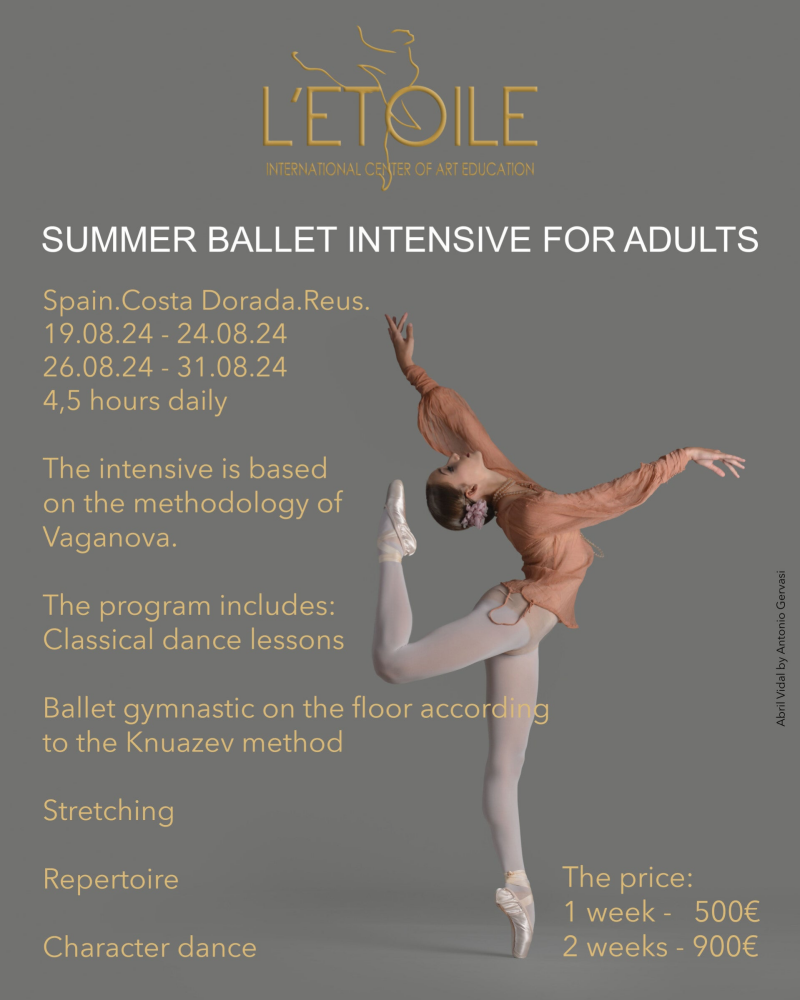 L'ETOILE
INTERNATIONAL CENTER OF ART EDUCATION

SUMMER BALLET INTENSIVE FOR ADULTS

Spain.Costa Dorada.Reus.
19.08.24 - 24.08.24
26.08.24 - 31.08.24
4,5 hours daily

The intensive is based on the methodology of Vaganova.

The program includes:
Classical dance lessons

Ballet gymnastic on the floor according to the Knuazev method

Stretching

Repertoire

Character dance

The price:
1 week - 500€
2 weeks - 900€

Abril Vidal by Antonio Gervasi